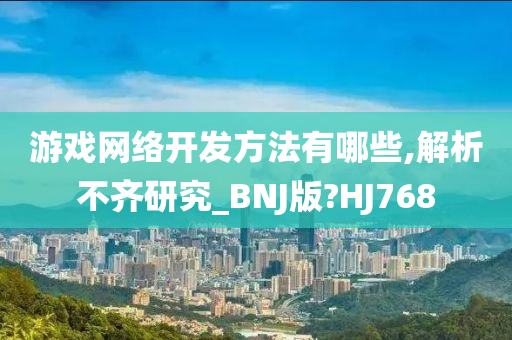 游戏网络开发方法有哪些,解析不齐研究_BNJ版?HJ768